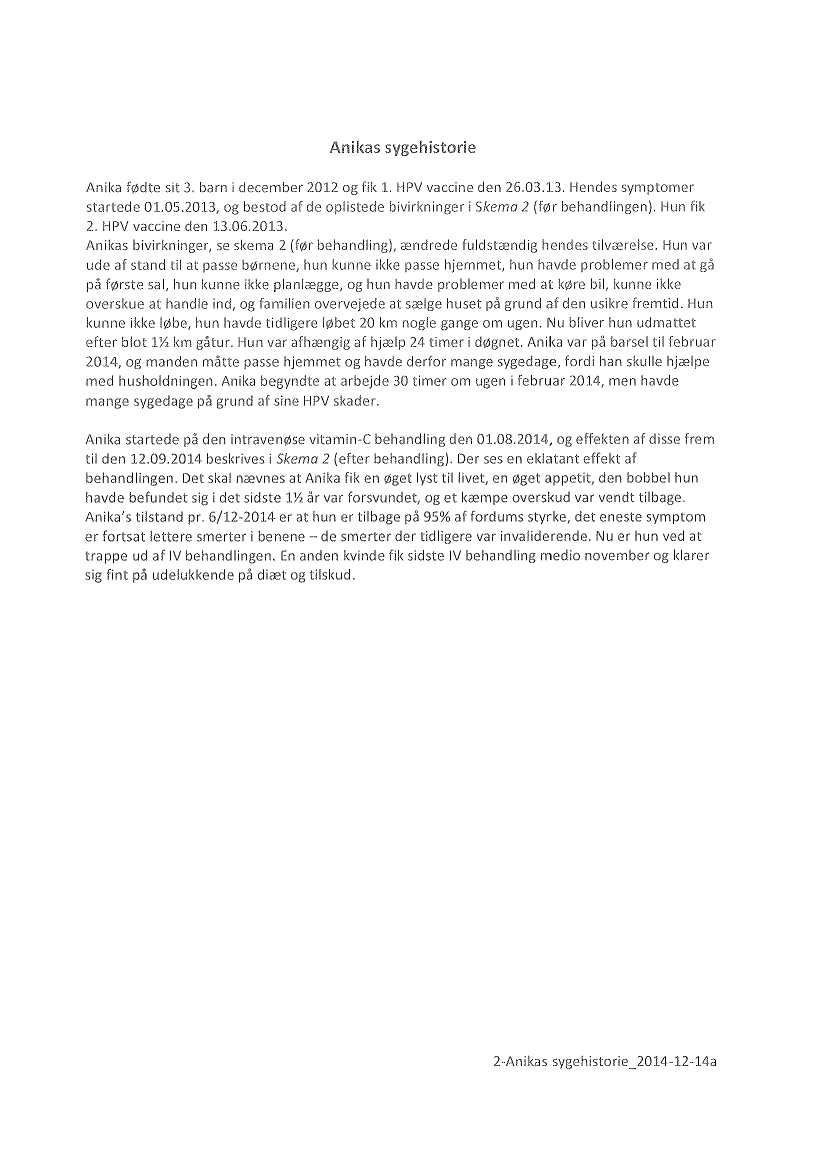 Anikas sygehistorie

Anika fødte sit 3. barn i december 2012 og fik 1. HPV vaccine den 26.03.13. Hendes symptomer startede 01.05.2013, og bestod af de oplistede bivirkninger i Skema 2 (før behandlingen). Hun fik 2. HPV vaccine den 13.06.2013.
Anikas bivirkninger, se skema 2 (før behandling), ændrede fuldstændig hendes tilværelse. Hun var ude af stand til at passe børnene, hun kunne ikke passe hjemmet, hun havde problemer med at gå på første sal, hun kunne ikke planlægge, og hun havde problemer med at køre bil, kunne ikke overskue at handle ind, og familien overvejede at sælge huset på grund af den usikre fremtid. Hun kunne ikke løbe, hun havde tidligere løbet 20 km nogle gange om ugen. Nu bliver hun udmattet efter blot 1½ km gåtur. Hun var afhængig af hjælp 24 timer i døgnet. Anika var på barsel til februar 2014, og manden måtte passe hjemmet og havde derfor mange sygedage, fordi han skulle hjælpe med husholdningen. Anika begyndte at arbejde 30 timer om ugen i februar 2014, men havde mange sygedage på grund af sine HPV skader.

Anika startede på den intravenøse vitamin-C behandling den 01.08.2014, og effekten af disse frem til den 12.09.2014 beskrives i Skema 2 (efter behandling). Der ses en eklatant effekt af behandlingen. Det skal nævnes at Anika fik en øget lyst til livet, en øget appetit, den bobbel hun havde befundet sig i det sidste 1½ år var forsvundet, og et kæmpe overskud var vendt tilbage. Anika's tilstand pr. 6/12-2014 er at hun er tilbage på 95% af fordums styrke, det eneste symptom er fortsat lettere smerter i benene – de smerter der tidligere var invaliderende. Nu er hun ved at trappe ud af IV behandlingen. En anden kvinde fik sidste IV behandling medio november og klarer sig fint på udelukkende på diæt og tilskud.

2-Anikas sygehistorie_2014-12-14a